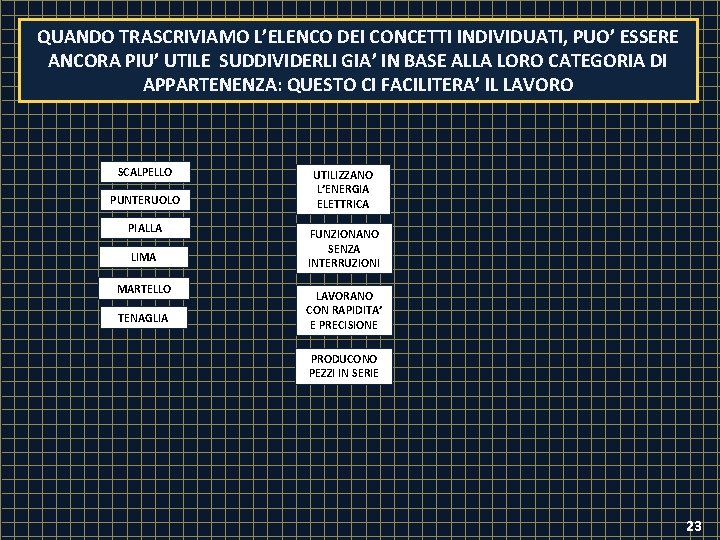 QUANDO TRASCRIVIAMO L'ELENCO DEI CONCETTI INDIVIDUATI, PUO' ESSERE ANCORA PIU' UTILE SUDDIVIDERLI GIA' IN BASE ALLA LORO CATEGORIA DI APPARTENENZA: QUESTO CI FACILITERA' IL LAVORO

SCALPELLO

PUNTERUOLO

PIALLA

LIMA

MARTELLO

TENAGLIA

UTILIZZANO L'ENERGIA ELETTRICA

FUNZIONANO SENZA INTERRUZIONI

LAVORANO CON RAPIDITA' E PRECISIONE

PRODUCONO PEZZI IN SERIE

23